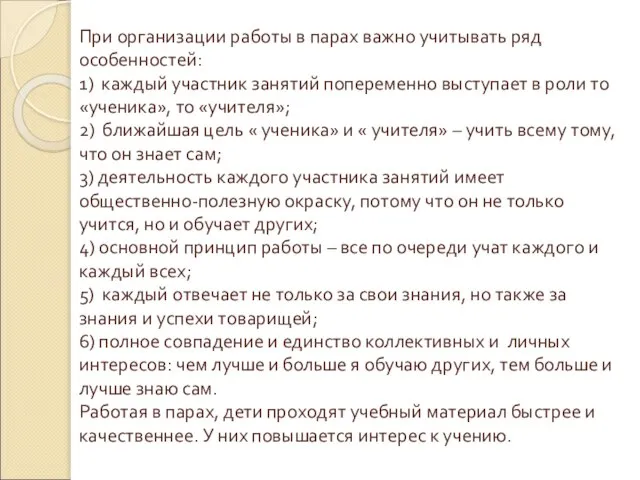 При организации работы в парах важно учитывать ряд особенностей:
1) каждый участник занятий попеременно выступает в роли то «ученика», то «учителя»;
2) ближайшая цель « ученика» и « учителя» – учить всему тому, что он знает сам;
3) деятельность каждого участника занятий имеет общественно-полезную окраску, потому что он не только учится, но и обучает других;
4) основной принцип работы – все по очереди учат каждого и каждый всех;
5) каждый отвечает не только за свои знания, но также за знания и успехи товарищей;
6) полное совпадение и единство коллективных и личных интересов: чем лучше и больше я обучаю других, тем больше и лучше знаю сам.
Работая в парах, дети проходят учебный материал быстрее и качественнее. У них повышается интерес к учению.